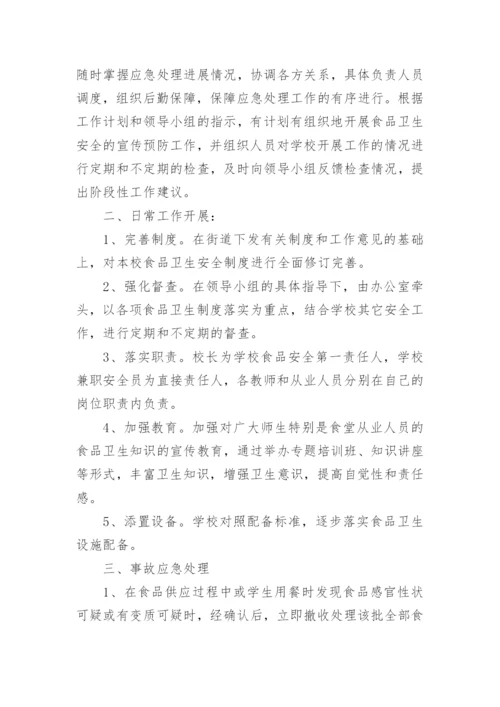 随时掌握应急处理进展情况，协调各方关系，具体负责人员调度，组织后勤保障，保障应急处理工作的有序进行。根据工作计划和领导小组的指示，有计划有组织地开展食品卫生安全的宣传预防工作，并组织人员对学校开展工作的情况进行定期和不定期的检查，及时向领导小组反馈检查情况，提出阶段性工作建议。

二、日常工作开展：

1、完善制度。在街道下发有关制度和工作意见的基础上，对本校食品卫生安全制度进行全面修订完善。

2、强化督查。在领导小组的具体指导下，由办公室牵头，以各项食品卫生制度落实为重点，结合学校其它安全工作，进行定期和不定期的督查。

3、落实职责。校长为学校食品安全第一责任人，学校兼职安全员为直接责任人，各教师和从业人员分别在自己的岗位职责内负责。

4、加强教育。加强对广大师生特别是食堂从业人员的食品卫生知识的宣传教育，通过举办专题培训班、知识讲座等形式，丰富卫生知识，增强卫生意识，提高自觉性和责任感。

5、添置设备。学校对照配备标准，逐步落实食品卫生设施配备。

三、事故应急处理

1、在食品供应过程中或学生用餐时发现食品感官性状可疑或有变质可疑时，经确认后，立即撤收处理该批全部食